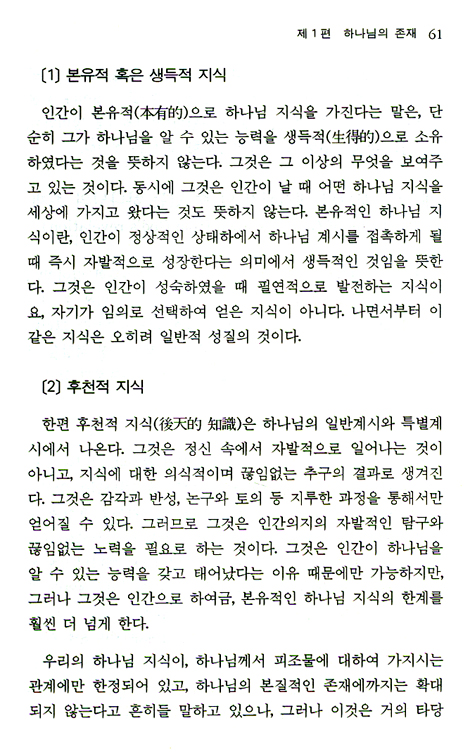 제 1 편 하나님의 존재 61

(1) 본유적 혹은 생득적 지식

인간이 본유적(本有的)으로 하나님 지식을 가진다는 말은, 단순히 그가 하나님을 알 수 있는 능력을 생득적(生得的)으로 소유하였다는 것을 뜻하지 않는다. 그것은 그 이상의 무엇을 보여주고 있는 것이다. 동시에 그것은 인간이 날 때 어떤 하나님 지식을 세상에 가지고 왔다는 것도 뜻하지 않는다. 본유적인 하나님 지식이란, 인간이 정상적인 상태하에서 하나님 계시를 접촉하게 될 때 즉시 자발적으로 성장한다는 의미에서 생득적인 것임을 뜻한다. 그것은 인간이 성숙하였을 때 필연적으로 발전하는 지식이요, 자기가 임의로 선택하여 얻은 지식이 아니다. 나면서부터 이 같은 지식은 오히려 일반적 성질의 것이다.

(2) 후천적 지식

한편 후천적 지식(後天的 知識)은 하나님의 일반계시와 특별계시에서 나온다. 그것은 정신 속에서 자발적으로 일어나는 것이 아니고, 지식에 대한 의식적이며 끊임없는 추구의 결과로 생겨진다. 그것은 감각과 반성, 논구와 토의 등 지루한 과정을 통해서만 얻어질 수 있다. 그러므로 그것은 인간의지의 자발적인 탐구와 끊임없는 노력을 필요로 하는 것이다. 그것은 인간이 하나님을 알 수 있는 능력을 갖고 태어났다는 이유 때문에만 가능하지만, 그러나 그것은 인간으로 하여금, 본유적인 하나님 지식의 한계를 훨씬 더 넘게 한다.

우리의 하나님 지식이, 하나님께서 피조물에 대하여 가지시는 관계에만 한정되어 있고, 하나님의 본질적인 존재에까지는 확대되지 않는다고 흔히들 말하고 있으나, 그러나 이것은 거의 타당